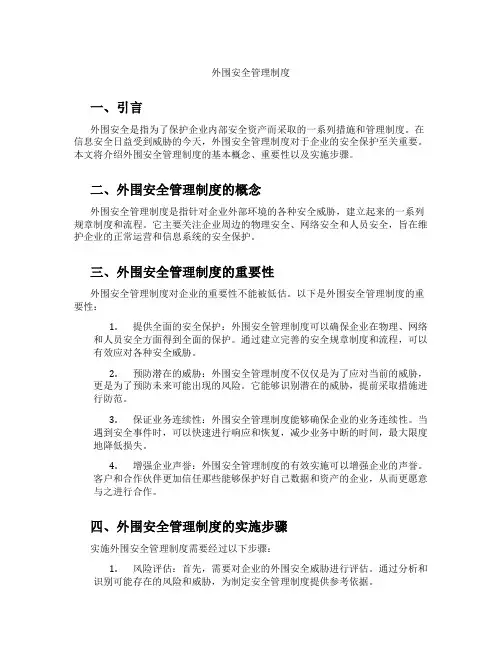 外围安全管理制度

一、引言

外围安全是指为了保护企业内部安全资产而采取的一系列措施和管理制度。在信息安全日益受到威胁的今天，外围安全管理制度对于企业的安全保护至关重要。本文将介绍外围安全管理制度的基本概念、重要性以及实施步骤。

二、外围安全管理制度的概念

外围安全管理制度是指针对企业外部环境的各种安全威胁，建立起来的一系列规章制度和流程。它主要关注企业周边的物理安全、网络安全和人员安全，旨在维护企业的正常运营和信息系统的安全保护。

三、外围安全管理制度的重要性

外围安全管理制度对企业的重要性不能被低估。以下是外围安全管理制度的重要性：

1. 提供全面的安全保护：外围安全管理制度可以确保企业在物理、网络和人员安全方面得到全面的保护。通过建立完善的安全规章制度和流程，可以有效应对各种安全威胁。

2. 预防潜在的威胁：外围安全管理制度不仅仅是为了应对当前的威胁，更是为了预防未来可能出现的风险。它能够识别潜在的威胁，提前采取措施进行防范。

3. 保证业务连续性：外围安全管理制度能够确保企业的业务连续性。当遇到安全事件时，可以快速进行响应和恢复，减少业务中断的时间，最大限度地降低损失。

4. 增强企业声誉：外围安全管理制度的有效实施可以增强企业的声誉。客户和合作伙伴更加信任那些能够保护好自己数据和资产的企业，从而更愿意与之进行合作。

四、外围安全管理制度的实施步骤

实施外围安全管理制度需要经过以下步骤：

1. 风险评估：首先，需要对企业的外围安全威胁进行评估。通过分析和识别可能存在的风险和威胁，为制定安全管理制度提供参考依据。